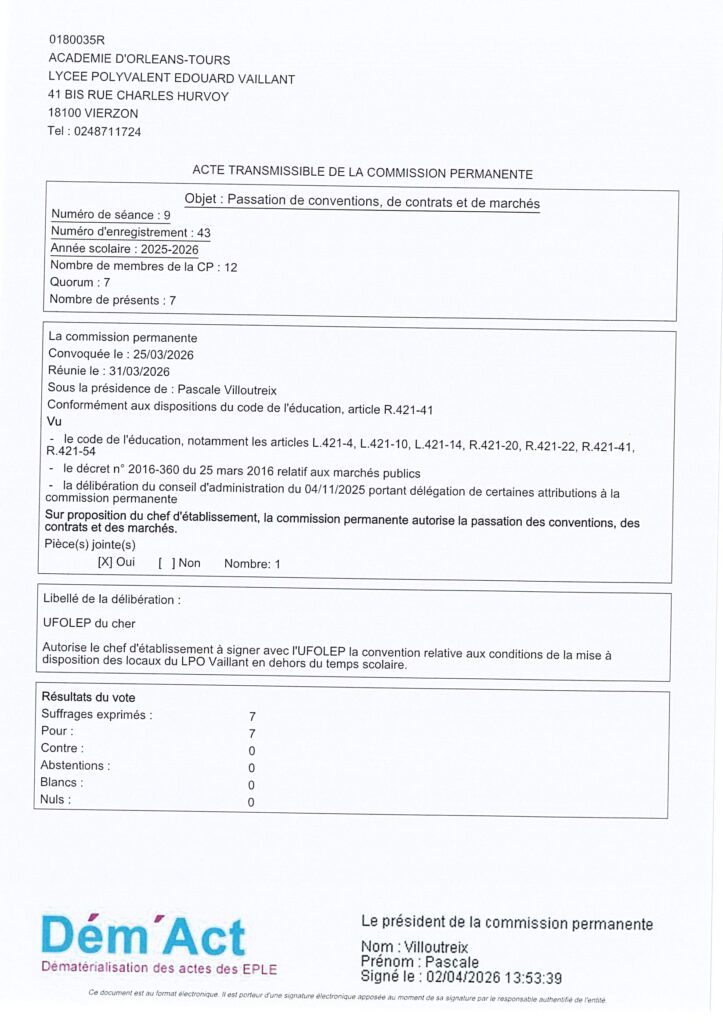 0180035R
ACADEMIE D'ORLEANS-TOURS
LYCEE POLYVALENT EDOUARD VAILLANT
41 BIS RUE CHARLES HURVOY
18100 VIERZON
Tel : 0248711724

ACTE TRANSMISSIBLE DE LA COMMISSION PERMANENTE

Objet : Passation de conventions, de contrats et de marchés

Numéro de séance : 9
Numéro d'enregistrement : 43
Année scolaire : 2025-2026
Nombre de membres de la CP : 12
Quorum : 7
Nombre de présents : 7

La commission permanente
Convoquée le : 25/03/2026
Réunie le : 31/03/2026
Sous la présidence de : Pascale Villoutreix
Conformément aux dispositions du code de l'éducation, article R.421-41
Vu
- le code de l'éducation, notamment les articles L.421-4, L.421-10, L.421-14, R.421-20, R.421-22, R.421-41, R.421-54
- le décret n° 2016-360 du 25 mars 2016 relatif aux marchés publics
- la délibération du conseil d'administration du 04/11/2025 portant délégation de certaines attributions à la commission permanente
Sur proposition du chef d'établissement, la commission permanente autorise la passation des conventions, des contrats et des marchés.
Pièce(s) jointe(s)
[X] Oui [ ] Non Nombre: 1

Libellé de la délibération :

UFOLEP du cher

Autorise le chef d'établissement à signer avec l'UFOLEP la convention relative aux conditions de la mise à disposition des locaux du LPO Vaillant en dehors du temps scolaire.

Résultats du vote
| | |
|---|---|
| Suffrages exprimés : | 7 |
| Pour : | 7 |
| Contre : | 0 |
| Abstentions : | 0 |
| Blancs : | 0 |
| Nuls : | 0 |

Dém'Act
Dématérialisation des actes des EPLE

Le président de la commission permanente
Nom : Villoutreix
Prénom : Pascale
Signé le : 02/04/2026 13:53:39

Ce document est au format électronique. Il est porteur d'une signature électronique apposée au moment de sa signature par le responsable authentifié de l'entité.